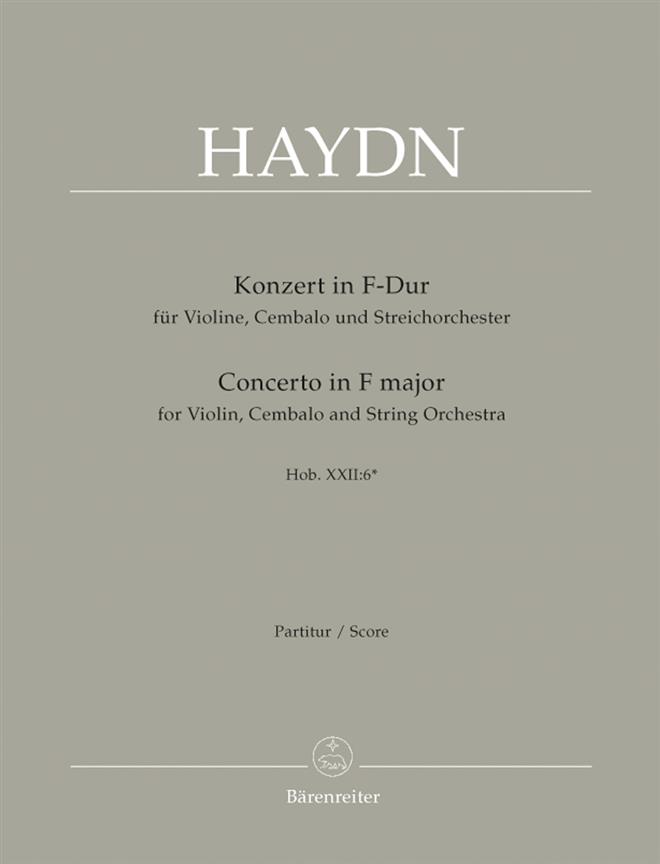 HAYDN

Konzert in F-Dur
für Violine, Cembalo und Streichorchester
Concerto in F major
for Violin, Cembalo and String Orchestra

Hob. XXII:6*

Partitur / Score

Bärenreiter